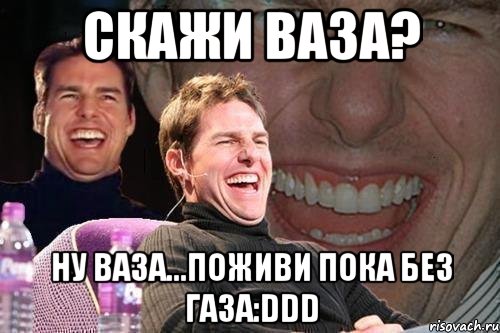 СКАЖИ ВАЗА?

НУ ВАЗА...ПОЖИВИ ПОКА БЕЗ ГАЗА:DDD

risovach.ru